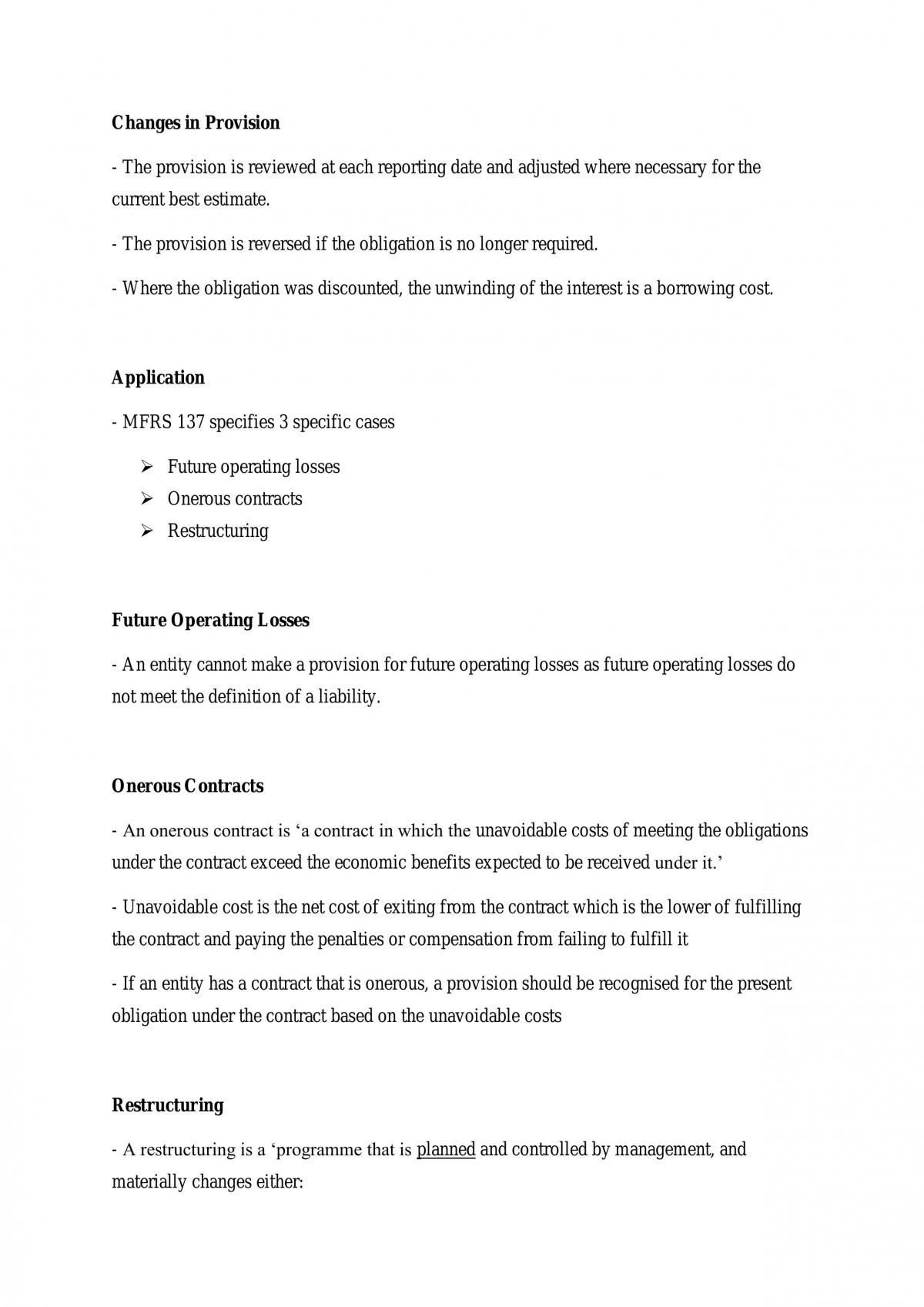 Changes in Provision

- The provision is reviewed at each reporting date and adjusted where necessary for the current best estimate.

- The provision is reversed if the obligation is no longer required.

- Where the obligation was discounted, the unwinding of the interest is a borrowing cost.

Application

- MFRS 137 specifies 3 specific cases

➢ Future operating losses
➢ Onerous contracts
➢ Restructuring

Future Operating Losses

- An entity cannot make a provision for future operating losses as future operating losses do not meet the definition of a liability.

Onerous Contracts

- An onerous contract is 'a contract in which the unavoidable costs of meeting the obligations under the contract exceed the economic benefits expected to be received under it.'

- Unavoidable cost is the net cost of exiting from the contract which is the lower of fulfilling the contract and paying the penalties or compensation from failing to fulfill it

- If an entity has a contract that is onerous, a provision should be recognised for the present obligation under the contract based on the unavoidable costs

Restructuring

- A restructuring is a 'programme that is planned and controlled by management, and materially changes either: